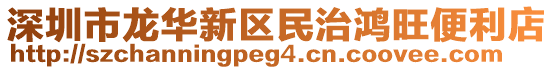 深圳市龙华新区民治鸿旺便利店
http://szchanningpeg4.cn.coovee.com